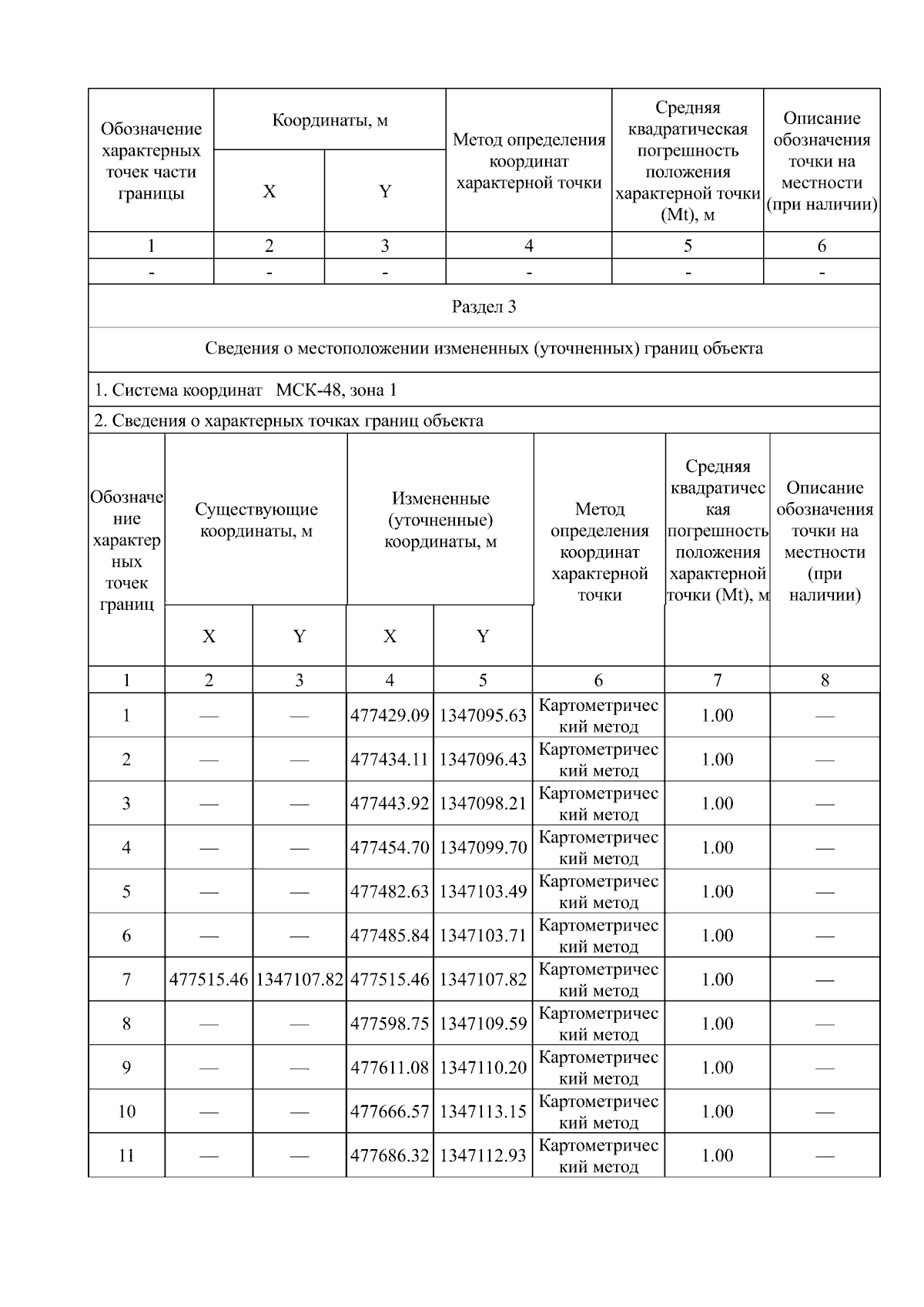 | Обозначение характерных точек части границы | Координаты, м X | Координаты, м Y | Метод определения координат характерной точки | Средняя квадратическая погрешность положения характерной точки (Mt), м | Описание обозначения точки на местности (при наличии) |
|---|---|---|---|---|---|
| 1 | 2 | 3 | 4 | 5 | 6 |
| - | - | - | - | - | - |

Раздел 3

Сведения о местоположении измененных (уточненных) границ объекта

1. Система координат МСК-48, зона 1

2. Сведения о характерных точках границ объекта

| Обозначение характерных точек границ | Существующие координаты, м X | Существующие координаты, м Y | Измененные (уточненные) координаты, м X | Измененные (уточненные) координаты, м Y | Метод определения координат характерной точки | Средняя квадратическая погрешность положения характерной точки (Mt), м | Описание обозначения точки на местности (при наличии) |
|---|---|---|---|---|---|---|---|
| 1 | 2 | 3 | 4 | 5 | 6 | 7 | 8 |
| 1 | — | — | 477429.09 | 1347095.63 | Картометрический метод | 1.00 | — |
| 2 | — | — | 477434.11 | 1347096.43 | Картометрический метод | 1.00 | — |
| 3 | — | — | 477443.92 | 1347098.21 | Картометрический метод | 1.00 | — |
| 4 | — | — | 477454.70 | 1347099.70 | Картометрический метод | 1.00 | — |
| 5 | — | — | 477482.63 | 1347103.49 | Картометрический метод | 1.00 | — |
| 6 | — | — | 477485.84 | 1347103.71 | Картометрический метод | 1.00 | — |
| 7 | 477515.46 | 1347107.82 | 477515.46 | 1347107.82 | Картометрический метод | 1.00 | — |
| 8 | — | — | 477598.75 | 1347109.59 | Картометрический метод | 1.00 | — |
| 9 | — | — | 477611.08 | 1347110.20 | Картометрический метод | 1.00 | — |
| 10 | — | — | 477666.57 | 1347113.15 | Картометрический метод | 1.00 | — |
| 11 | — | — | 477686.32 | 1347112.93 | Картометрический метод | 1.00 | — |